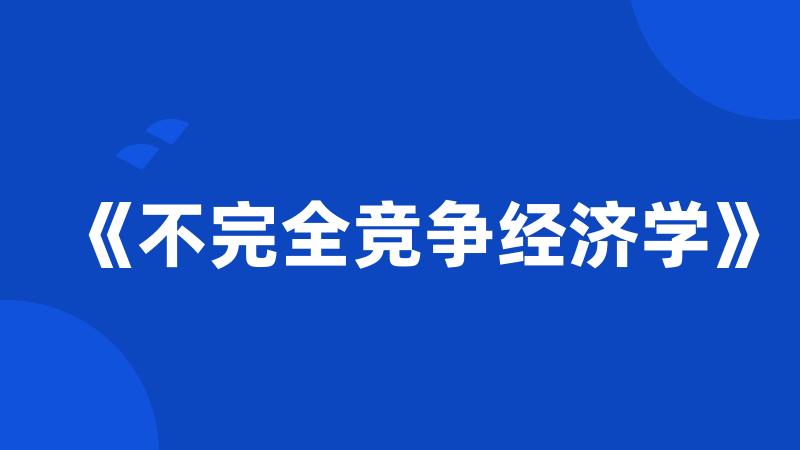 《不完全竞争经济学》